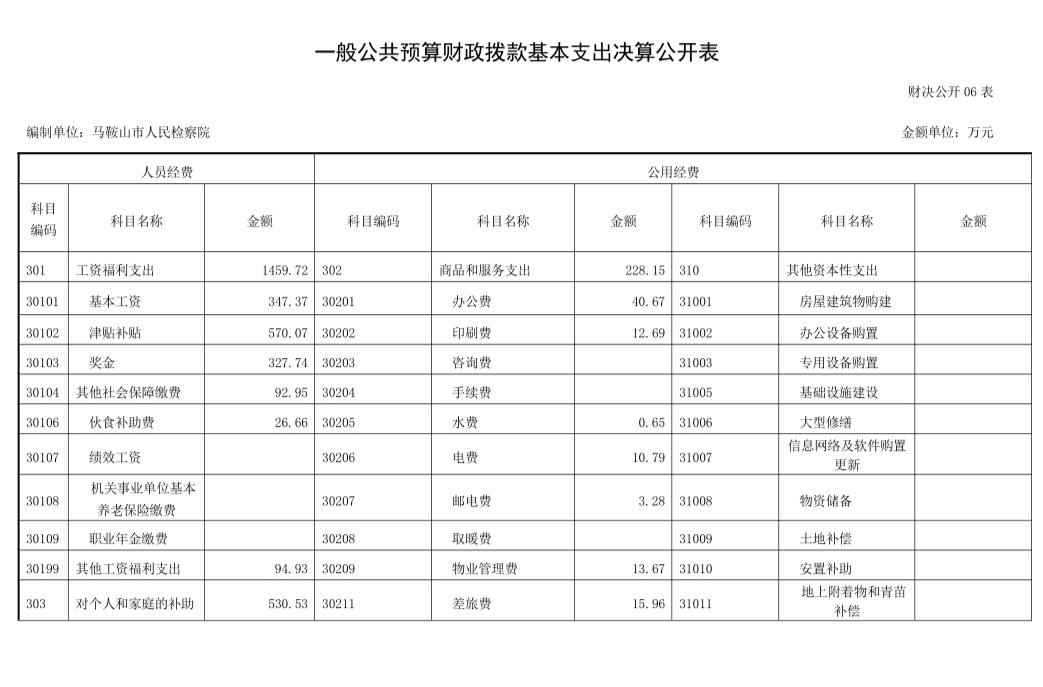 一般公共预算财政拨款基本支出决算公开表

财决公开 06 表

编制单位：马鞍山市人民检察院

金额单位：万元

| 人员经费 | | | 公用经费 | | | | | |
|---|---|---|---|---|---|---|---|---|
| 科目编码 | 科目名称 | 金额 | 科目编码 | 科目名称 | 金额 | 科目编码 | 科目名称 | 金额 |
| 301 | 工资福利支出 | 1459.72 | 302 | 商品和服务支出 | 228.15 | 310 | 其他资本性支出 | |
| 30101 | 基本工资 | 347.37 | 30201 | 办公费 | 40.67 | 31001 | 房屋建筑物购建 | |
| 30102 | 津贴补贴 | 570.07 | 30202 | 印刷费 | 12.69 | 31002 | 办公设备购置 | |
| 30103 | 奖金 | 327.74 | 30203 | 咨询费 | | 31003 | 专用设备购置 | |
| 30104 | 其他社会保障缴费 | 92.95 | 30204 | 手续费 | | 31005 | 基础设施建设 | |
| 30106 | 伙食补助费 | 26.66 | 30205 | 水费 | 0.65 | 31006 | 大型修缮 | |
| 30107 | 绩效工资 | | 30206 | 电费 | 10.79 | 31007 | 信息网络及软件购置更新 | |
| 30108 | 机关事业单位基本养老保险缴费 | | 30207 | 邮电费 | 3.28 | 31008 | 物资储备 | |
| 30109 | 职业年金缴费 | | 30208 | 取暖费 | | 31009 | 土地补偿 | |
| 30199 | 其他工资福利支出 | 94.93 | 30209 | 物业管理费 | 13.67 | 31010 | 安置补助 | |
| 303 | 对个人和家庭的补助 | 530.53 | 30211 | 差旅费 | 15.96 | 31011 | 地上附着物和青苗补偿 | |